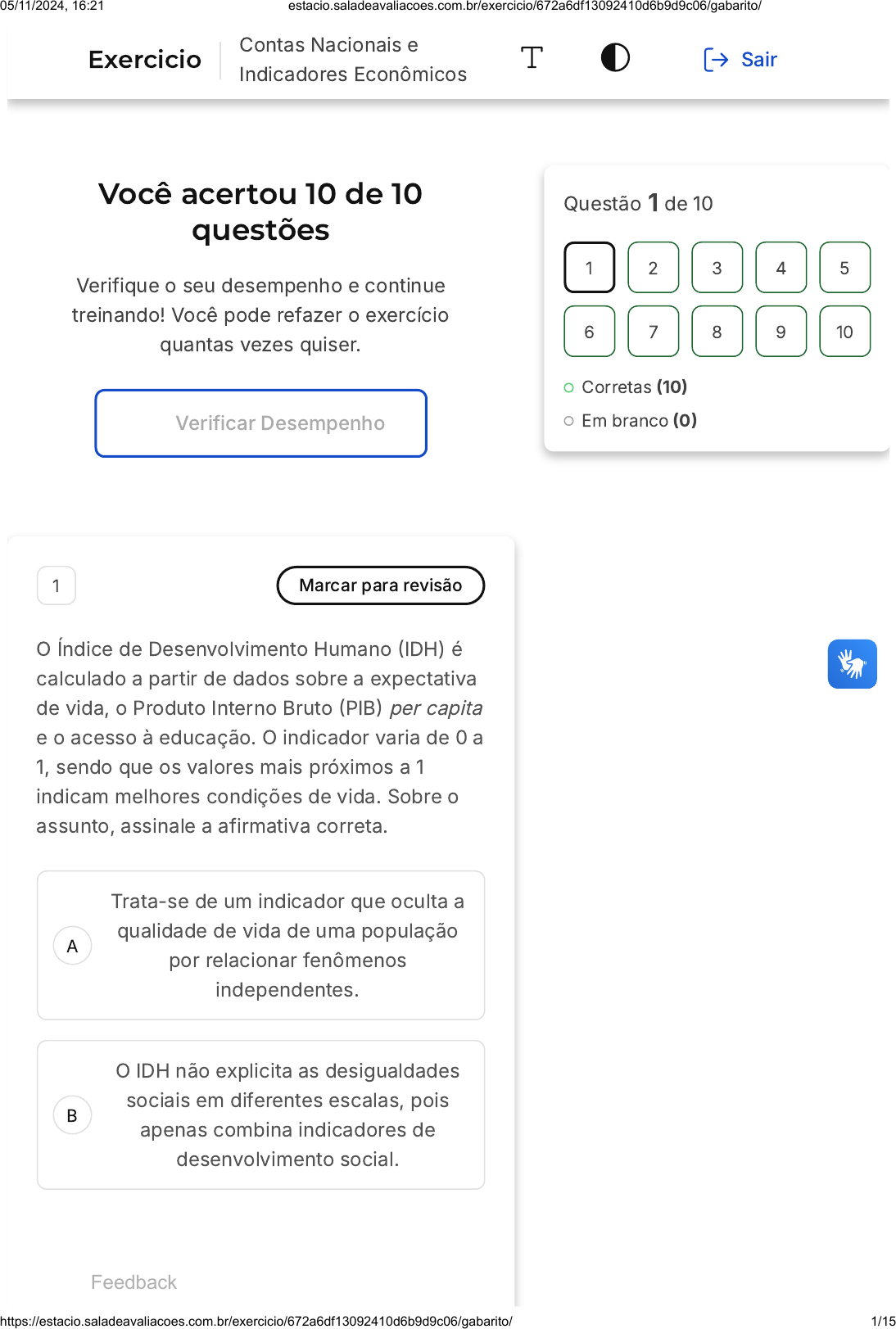 05/11/2024, 16:21 estacio.saladeavaliacoes.com.br/exercicio/672a6df13092410d6b9d9c06/gabarito/

Exercicio

Contas Nacionais e Indicadores Econômicos

Sair

Você acertou 10 de 10 questões

Verifique o seu desempenho e continue treinando! Você pode refazer o exercício quantas vezes quiser.

Verificar Desempenho

Questão 1 de 10

1 2 3 4 5
6 7 8 9 10

Corretas (10)

Em branco (0)

1

Marcar para revisão

O Índice de Desenvolvimento Humano (IDH) é calculado a partir de dados sobre a expectativa de vida, o Produto Interno Bruto (PIB) per capita e o acesso à educação. O indicador varia de 0 a 1, sendo que os valores mais próximos a 1 indicam melhores condições de vida. Sobre o assunto, assinale a afirmativa correta.

A
Trata-se de um indicador que oculta a qualidade de vida de uma população por relacionar fenômenos independentes.

B
O IDH não explicita as desigualdades sociais em diferentes escalas, pois apenas combina indicadores de desenvolvimento social.

Feedback

https://estacio.saladeavaliacoes.com.br/exercicio/672a6df13092410d6b9d9c06/gabarito/ 1/15